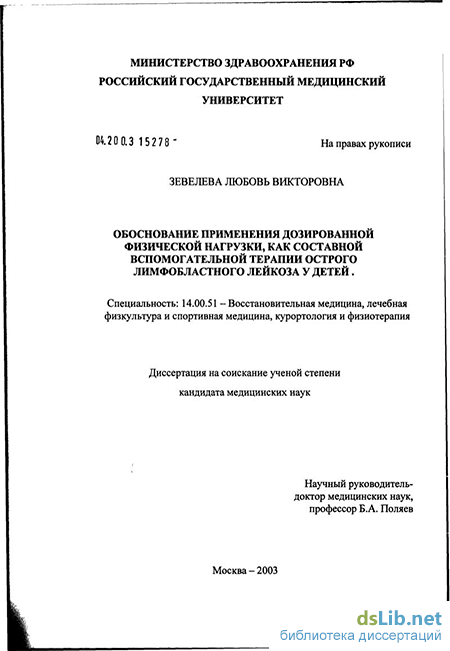 МИНИСТЕРСТВО ЗДРАВООХРАНЕНИЯ РФ
РОССИЙСКИЙ ГОСУДАРСТВЕННЫЙ МЕДИЦИНСКИЙ
УНИВЕРСИТЕТ

04.200.3 15278 -

На правах рукописи

ЗЕВЕЛЕВА ЛЮБОВЬ ВИКТОРОВНА

ОБОСНОВАНИЕ ПРИМЕНЕНИЯ ДОЗИРОВАННОЙ ФИЗИЧЕСКОЙ НАГРУЗКИ, КАК СОСТАВНОЙ ВСПОМОГАТЕЛЬНОЙ ТЕРАПИИ ОСТРОГО ЛИМФОБЛАСТНОГО ЛЕЙКОЗА У ДЕТЕЙ .

Специальность: 14.00.51 – Восстановительная медицина, лечебная физкультура и спортивная медицина, курортология и физиотерапия

Диссертация на соискание ученой степени
кандидата медицинских наук

Научный руководитель-
доктор медицинских наук,
профессор Б.А. Поляев

Москва – 2003

dsLib.net
библиотека диссертаций